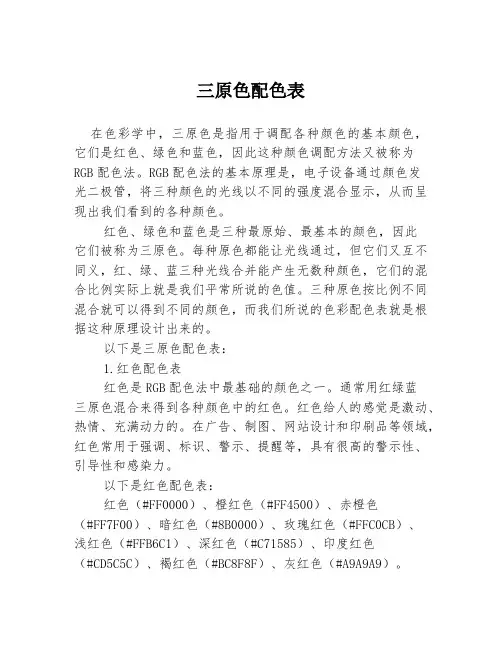 三原色配色表

在色彩学中，三原色是指用于调配各种颜色的基本颜色，它们是红色、绿色和蓝色，因此这种颜色调配方法又被称为RGB配色法。RGB配色法的基本原理是，电子设备通过颜色发光二极管，将三种颜色的光线以不同的强度混合显示，从而呈现出我们看到的各种颜色。

红色、绿色和蓝色是三种最原始、最基本的颜色，因此它们被称为三原色。每种原色都能让光线通过，但它们又互不同义，红、绿、蓝三种光线合并能产生无数种颜色，它们的混合比例实际上就是我们平常所说的色值。三种原色按比例不同混合就可以得到不同的颜色，而我们所说的色彩配色表就是根据这种原理设计出来的。

以下是三原色配色表：

1.红色配色表

红色是RGB配色法中最基础的颜色之一。通常用红绿蓝三原色混合来得到各种颜色中的红色。红色给人的感觉是激动、热情、充满动力的。在广告、制图、网站设计和印刷品等领域，红色常用于强调、标识、警示、提醒等，具有很高的警示性、引导性和感染力。

以下是红色配色表：

红色（#FF0000）、橙红色（#FF4500）、赤橙色（#FF7F00）、暗红色（#8B0000）、玫瑰红色（#FFC0CB）、浅红色（#FFB6C1）、深红色（#C71585）、印度红色（#CD5C5C）、褐红色（#BC8F8F）、灰红色（#A9A9A9）。